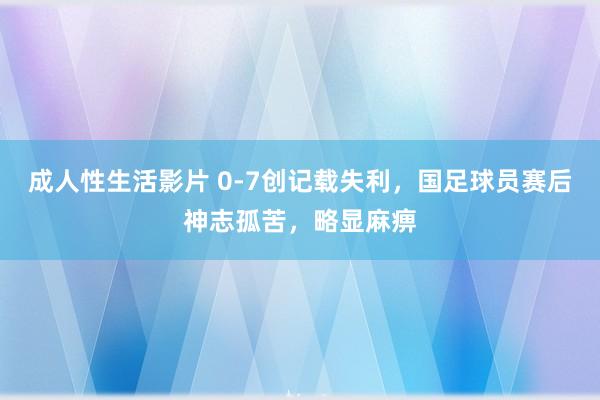 成人性生活影片 0-7创记载失利，国足球员赛后神志孤苦，略显麻痹